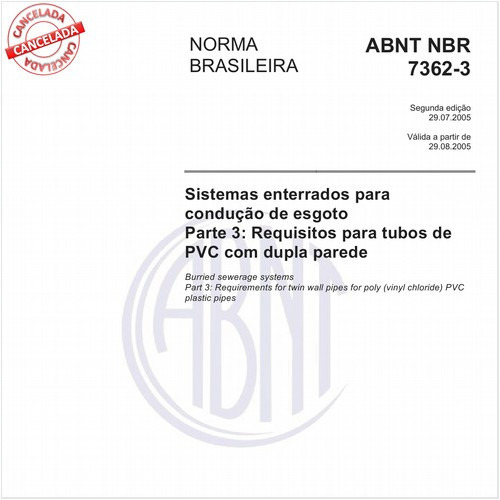 CANCELADA
CANCELADA
CANCELADA

NORMA BRASILEIRA

ABNT NBR 7362-3

Segunda edição
29.07.2005

Válida a partir de
29.08.2005

Sistemas enterrados para condução de esgoto
Parte 3: Requisitos para tubos de PVC com dupla parede

Burried sewerage systems
Part 3: Requirements for twin wall pipes for poly (vinyl chloride) PVC plastic pipes

ABNT